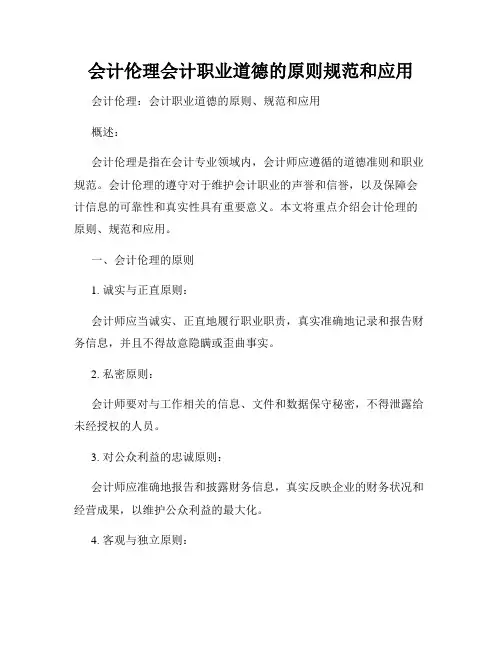 会计伦理会计职业道德的原则规范和应用

会计伦理：会计职业道德的原则、规范和应用

概述：

会计伦理是指在会计专业领域内，会计师应遵循的道德准则和职业规范。会计伦理的遵守对于维护会计职业的声誉和信誉，以及保障会计信息的可靠性和真实性具有重要意义。本文将重点介绍会计伦理的原则、规范和应用。

一、会计伦理的原则

1. 诚实与正直原则：

会计师应当诚实、正直地履行职业职责，真实准确地记录和报告财务信息，并且不得故意隐瞒或歪曲事实。

2. 私密原则：

会计师要对与工作相关的信息、文件和数据保守秘密，不得泄露给未经授权的人员。

3. 对公众利益的忠诚原则：

会计师应准确地报告和披露财务信息，真实反映企业的财务状况和经营成果，以维护公众利益的最大化。

4. 客观与独立原则：